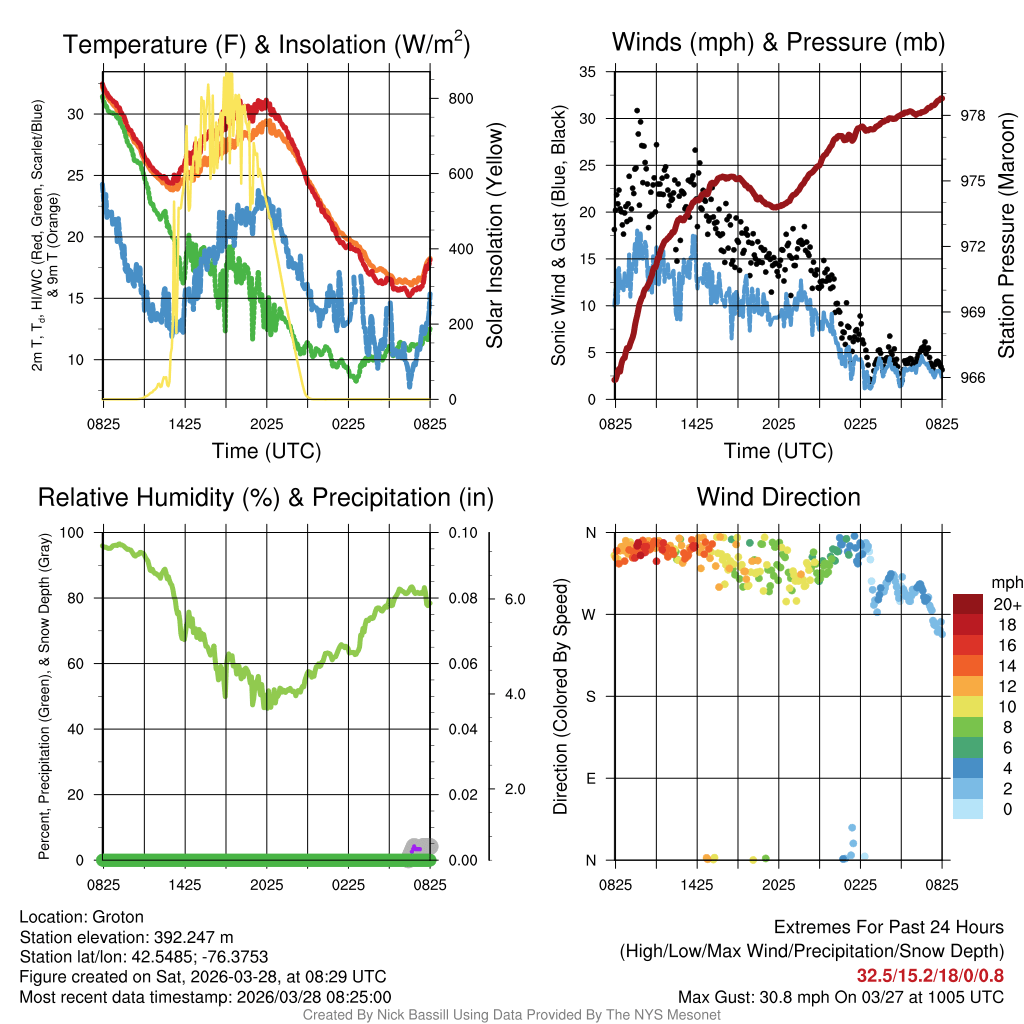 Temperature (F) & Insolation (W/m$^2$)

2m T, T$_d$, HI/WC (Red, Green, Scarlet/Blue) & 9m T (Orange)

30
25
20
15
10

800
600
400
200
0

Solar Insolation (Yellow)

0825 1425 2025 0225 0825

Time (UTC)

Winds (mph) & Pressure (mb)

Sonic Wind & Gust (Blue, Black)

35
30
25
20
15
10
5
0

978
975
972
969
966

Station Pressure (Maroon)

0825 1425 2025 0225 0825

Time (UTC)

Relative Humidity (%) & Precipitation (in)

Percent, Precipitation (Green), & Snow Depth (Gray)

100
80
60
40
20
0

0.10
0.08
0.06
0.04
0.02
0.00

6.0
4.0
2.0

0825 1425 2025 0225 0825

Wind Direction

Direction (Colored By Speed)

N
W
S
E
N

0825 1425 2025 0225 0825

mph
20+
18
16
14
12
10
8
6
4
2
0

Location: Groton
Station elevation: 392.247 m
Station lat/lon: 42.5485; -76.3753
Figure created on Sat, 2026-03-28, at 08:29 UTC
Most recent data timestamp: 2026/03/28 08:25:00

Extremes For Past 24 Hours
(High/Low/Max Wind/Precipitation/Snow Depth)
32.5/15.2/18/0/0.8
Max Gust: 30.8 mph On 03/27 at 1005 UTC

Created By Nick Bassill Using Data Provided By The NYS Mesonet